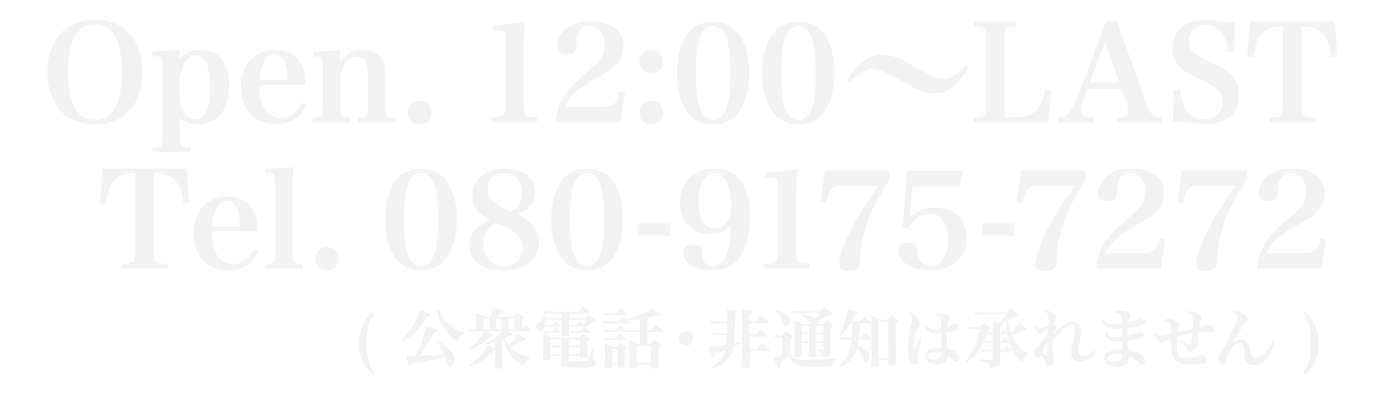 Open. 12:00～LAST
Tel. 080-9175-7272
( 公衆電話・非通知は承れません )